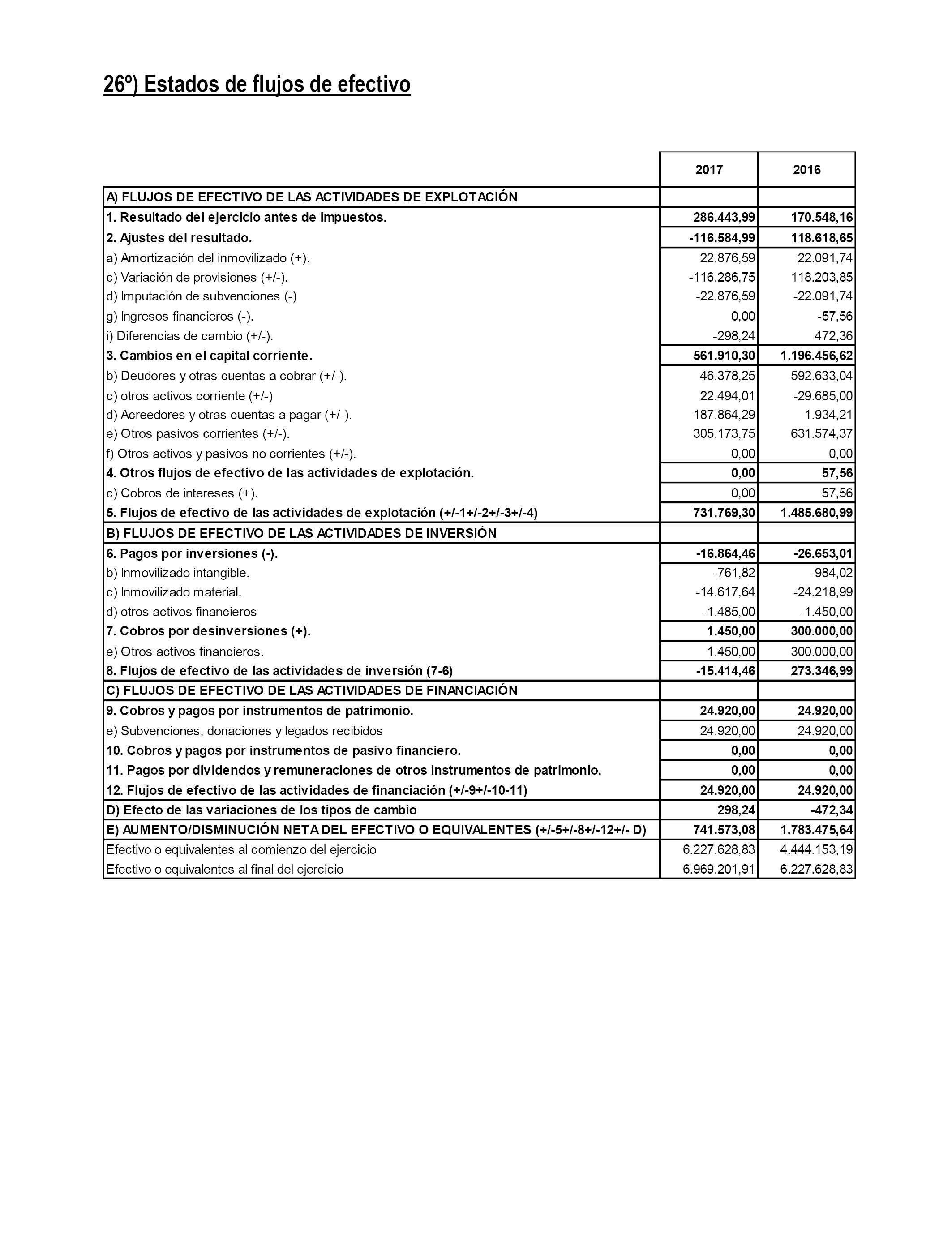 26º) Estados de flujos de efectivo

| | 2017 | 2016 |
|---|---|---|
| A) FLUJOS DE EFECTIVO DE LAS ACTIVIDADES DE EXPLOTACIÓN | | |
| 1. Resultado del ejercicio antes de impuestos. | 286.443,99 | 170.548,16 |
| 2. Ajustes del resultado. | -116.584,99 | 118.618,65 |
| a) Amortización del inmovilizado (+). | 22.876,59 | 22.091,74 |
| c) Variación de provisiones (+/-). | -116.286,75 | 118.203,85 |
| d) Imputación de subvenciones (-) | -22.876,59 | -22.091,74 |
| g) Ingresos financieros (-). | 0,00 | -57,56 |
| i) Diferencias de cambio (+/-). | -298,24 | 472,36 |
| 3. Cambios en el capital corriente. | 561.910,30 | 1.196.456,62 |
| b) Deudores y otras cuentas a cobrar (+/-). | 46.378,25 | 592.633,04 |
| c) otros activos corriente (+/-) | 22.494,01 | -29.685,00 |
| d) Acreedores y otras cuentas a pagar (+/-). | 187.864,29 | 1.934,21 |
| e) Otros pasivos corrientes (+/-). | 305.173,75 | 631.574,37 |
| f) Otros activos y pasivos no corrientes (+/-). | 0,00 | 0,00 |
| 4. Otros flujos de efectivo de las actividades de explotación. | 0,00 | 57,56 |
| c) Cobros de intereses (+). | 0,00 | 57,56 |
| 5. Flujos de efectivo de las actividades de explotación (+/-1+/-2+/-3+/-4) | 731.769,30 | 1.485.680,99 |
| B) FLUJOS DE EFECTIVO DE LAS ACTIVIDADES DE INVERSIÓN | | |
| 6. Pagos por inversiones (-). | -16.864,46 | -26.653,01 |
| b) Inmovilizado intangible. | -761,82 | -984,02 |
| c) Inmovilizado material. | -14.617,64 | -24.218,99 |
| d) otros activos financieros | -1.485,00 | -1.450,00 |
| 7. Cobros por desinversiones (+). | 1.450,00 | 300.000,00 |
| e) Otros activos financieros. | 1.450,00 | 300.000,00 |
| 8. Flujos de efectivo de las actividades de inversión (7-6) | -15.414,46 | 273.346,99 |
| C) FLUJOS DE EFECTIVO DE LAS ACTIVIDADES DE FINANCIACIÓN | | |
| 9. Cobros y pagos por instrumentos de patrimonio. | 24.920,00 | 24.920,00 |
| e) Subvenciones, donaciones y legados recibidos | 24.920,00 | 24.920,00 |
| 10. Cobros y pagos por instrumentos de pasivo financiero. | 0,00 | 0,00 |
| 11. Pagos por dividendos y remuneraciones de otros instrumentos de patrimonio. | 0,00 | 0,00 |
| 12. Flujos de efectivo de las actividades de financiación (+/-9+/-10-11) | 24.920,00 | 24.920,00 |
| D) Efecto de las variaciones de los tipos de cambio | 298,24 | -472,34 |
| E) AUMENTO/DISMINUCIÓN NETA DEL EFECTIVO O EQUIVALENTES (+/-5+/-8+/-12+/- D) | 741.573,08 | 1.783.475,64 |
| Efectivo o equivalentes al comienzo del ejercicio | 6.227.628,83 | 4.444.153,19 |
| Efectivo o equivalentes al final del ejercicio | 6.969.201,91 | 6.227.628,83 |